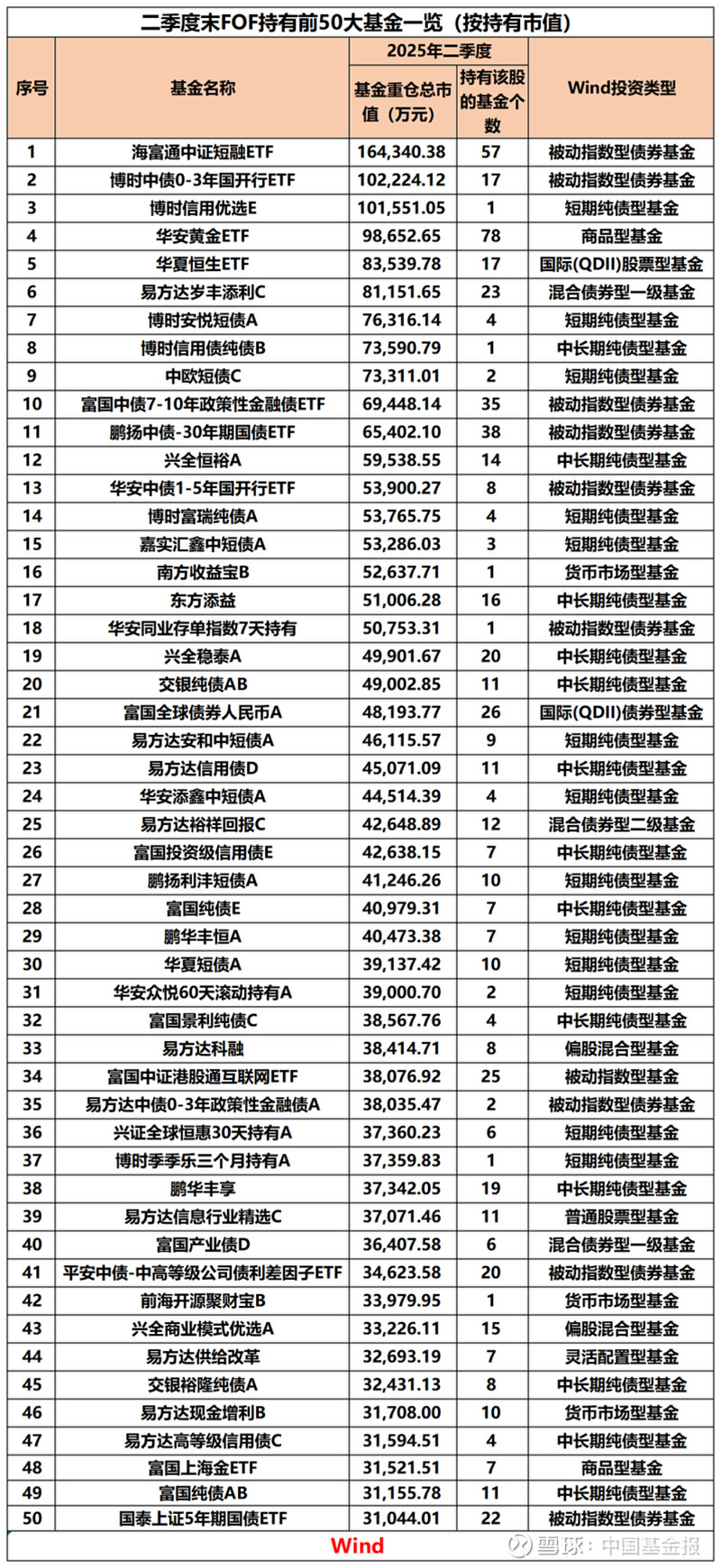 二季度末FOF持有前50大基金一览（按持有市值）

| 序号 | 基金名称 | 2025年二季度 基金重仓总市值（万元） | 2025年二季度 持有该股的基金个数 | Wind投资类型 |
|---|---|---|---|---|
| 1 | 海富通中证短融ETF | 164,340.38 | 57 | 被动指数型债券基金 |
| 2 | 博时中债0-3年国开行ETF | 102,224.12 | 17 | 被动指数型债券基金 |
| 3 | 博时信用优选E | 101,551.05 | 1 | 短期纯债型基金 |
| 4 | 华安黄金ETF | 98,652.65 | 78 | 商品型基金 |
| 5 | 华夏恒生ETF | 83,539.78 | 17 | 国际(QDII)股票型基金 |
| 6 | 易方达岁丰添利C | 81,151.65 | 23 | 混合债券型一级基金 |
| 7 | 博时安悦短债A | 76,316.14 | 4 | 短期纯债型基金 |
| 8 | 博时信用债纯债B | 73,590.79 | 1 | 中长期纯债型基金 |
| 9 | 中欧短债C | 73,311.01 | 2 | 短期纯债型基金 |
| 10 | 富国中债7-10年政策性金融债ETF | 69,448.14 | 35 | 被动指数型债券基金 |
| 11 | 鹏扬中债-30年期国债ETF | 65,402.10 | 38 | 被动指数型债券基金 |
| 12 | 兴全恒裕A | 59,538.55 | 14 | 中长期纯债型基金 |
| 13 | 华安中债1-5年国开行ETF | 53,900.27 | 8 | 被动指数型债券基金 |
| 14 | 博时富瑞纯债A | 53,765.75 | 4 | 短期纯债型基金 |
| 15 | 嘉实汇鑫中短债A | 53,286.03 | 3 | 短期纯债型基金 |
| 16 | 南方收益宝B | 52,637.71 | 1 | 货币市场型基金 |
| 17 | 东方添益 | 51,006.28 | 16 | 中长期纯债型基金 |
| 18 | 华安同业存单指数7天持有 | 50,753.31 | 1 | 被动指数型债券基金 |
| 19 | 兴全稳泰A | 49,901.67 | 20 | 中长期纯债型基金 |
| 20 | 交银纯债AB | 49,002.85 | 11 | 中长期纯债型基金 |
| 21 | 富国全球债券人民币A | 48,193.77 | 26 | 国际(QDII)债券型基金 |
| 22 | 易方达安和中短债A | 46,115.57 | 9 | 短期纯债型基金 |
| 23 | 易方达信用债D | 45,071.09 | 11 | 中长期纯债型基金 |
| 24 | 华安添鑫中短债A | 44,514.39 | 4 | 短期纯债型基金 |
| 25 | 易方达裕祥回报C | 42,648.89 | 12 | 混合债券型二级基金 |
| 26 | 富国投资级信用债E | 42,638.15 | 7 | 中长期纯债型基金 |
| 27 | 鹏扬利沣短债A | 41,246.26 | 10 | 短期纯债型基金 |
| 28 | 富国纯债E | 40,979.31 | 7 | 中长期纯债型基金 |
| 29 | 鹏华丰恒A | 40,473.38 | 7 | 短期纯债型基金 |
| 30 | 华夏短债A | 39,137.42 | 10 | 短期纯债型基金 |
| 31 | 华安众悦60天滚动持有A | 39,000.70 | 2 | 短期纯债型基金 |
| 32 | 富国景利纯债C | 38,567.76 | 4 | 中长期纯债型基金 |
| 33 | 易方达科融 | 38,414.71 | 8 | 偏股混合型基金 |
| 34 | 富国中证港股通互联网ETF | 38,076.92 | 25 | 被动指数型基金 |
| 35 | 易方达中债0-3年政策性金融债A | 38,035.47 | 2 | 被动指数型债券基金 |
| 36 | 兴证全球恒惠30天持有A | 37,360.23 | 6 | 短期纯债型基金 |
| 37 | 博时季季乐三个月持有A | 37,359.83 | 1 | 短期纯债型基金 |
| 38 | 鹏华丰享 | 37,342.05 | 19 | 中长期纯债型基金 |
| 39 | 易方达信息行业精选C | 37,071.46 | 11 | 普通股票型基金 |
| 40 | 富国产业债D | 36,407.58 | 6 | 混合债券型一级基金 |
| 41 | 平安中债-中高等级公司债利差因子ETF | 34,623.58 | 20 | 被动指数型债券基金 |
| 42 | 前海开源聚财宝B | 33,979.95 | 1 | 货币市场型基金 |
| 43 | 兴全商业模式优选A | 33,226.11 | 15 | 偏股混合型基金 |
| 44 | 易方达供给改革 | 32,693.19 | 7 | 灵活配置型基金 |
| 45 | 交银裕隆纯债A | 32,431.13 | 8 | 中长期纯债型基金 |
| 46 | 易方达现金增利B | 31,708.00 | 10 | 货币市场型基金 |
| 47 | 易方达高等级信用债C | 31,594.51 | 4 | 中长期纯债型基金 |
| 48 | 富国上海金ETF | 31,521.51 | 7 | 商品型基金 |
| 49 | 富国纯债AB | 31,155.78 | 11 | 中长期纯债型基金 |
| 50 | 国泰上证5年期国债ETF | 31,044.01 | 22 | 被动指数型债券基金 |

Wind

雪球：中国基金报